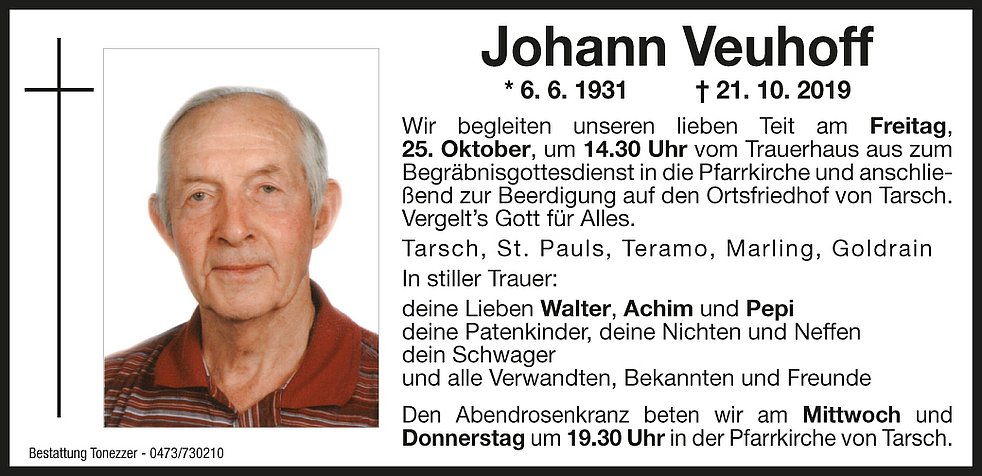 Johann Veuhoff

* 6. 6. 1931 † 21. 10. 2019

Wir begleiten unseren lieben Teit am Freitag, 25. Oktober, um 14.30 Uhr vom Trauerhaus aus zum Begräbnisgottesdienst in die Pfarrkirche und anschließend zur Beerdigung auf den Ortsfriedhof von Tarsch. Vergelt's Gott für Alles.

Tarsch, St. Pauls, Teramo, Marling, Goldrain

In stiller Trauer:

deine Lieben Walter, Achim und Pepi
deine Patenkinder, deine Nichten und Neffen
dein Schwager
und alle Verwandten, Bekannten und Freunde

Den Abendrosenkranz beten wir am Mittwoch und Donnerstag um 19.30 Uhr in der Pfarrkirche von Tarsch.

Bestattung Tonezzer - 0473/730210